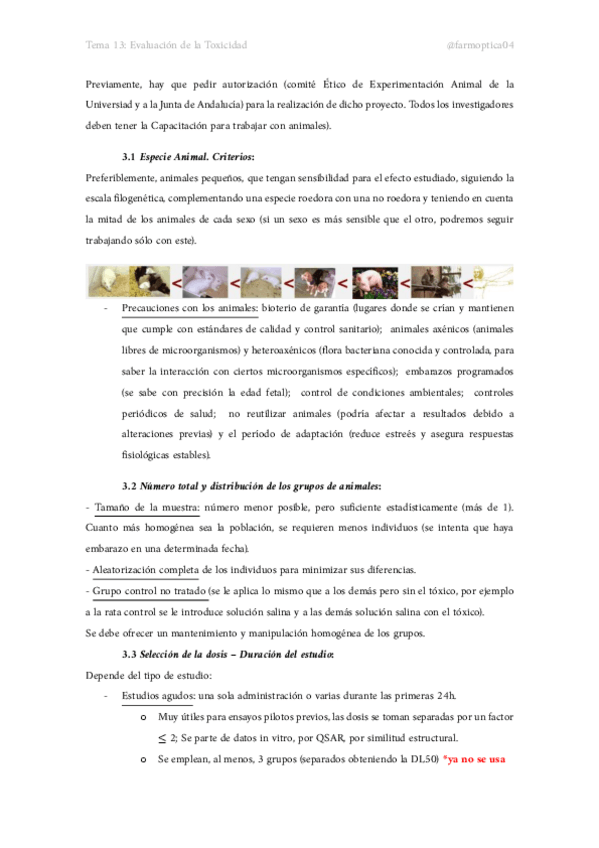 Tema 13: Evaluación de la Toxicidad @farmoptica04

Previamente, hay que pedir autorización (comité Ético de Experimentación Animal de la Universidad y a la Junta de Andalucía) para la realización de dicho proyecto. Todos los investigadores deben tener la Capacitación para trabajar con animales).

3.1 Especie Animal. Criterios:

Preferiblemente, animales pequeños, que tengan sensibilidad para el efecto estudiado, siguiendo la escala filogenética, complementando una especie roedora con una no roedora y teniendo en cuenta la mitad de los animales de cada sexo (si un sexo es más sensible que el otro, podremos seguir trabajando sólo con este).

< < < < < <

- Precauciones con los animales: bioterio de garantía (lugares donde se crían y mantienen que cumple con estándares de calidad y control sanitario); animales axénicos (animales libres de microorganismos) y heteroaxénicos (flora bacteriana conocida y controlada, para saber la interacción con ciertos microorganismos específicos); embarazos programados (se sabe con precisión la edad fetal); control de condiciones ambientales; controles periódicos de salud; no reutilizar animales (podría afectar a resultados debido a alteraciones previas) y el periodo de adaptación (reduce estreés y asegura respuestas fisiológicas estables).

3.2 Número total y distribución de los grupos de animales:

- Tamaño de la muestra: número menor posible, pero suficiente estadísticamente (más de 1). Cuanto más homogénea sea la población, se requieren menos individuos (se intenta que haya embarazo en una determinada fecha).

- Aleatorización completa de los individuos para minimizar sus diferencias.

- Grupo control no tratado (se le aplica lo mismo que a los demás pero sin el tóxico, por ejemplo a la rata control se le introduce solución salina y a las demás solución salina con el tóxico).

Se debe ofrecer un mantenimiento y manipulación homogénea de los grupos.

3.3 Selección de la dosis – Duración del estudio:

Depende del tipo de estudio:

- Estudios agudos: una sola administración o varias durante las primeras 24h.

o Muy útiles para ensayos pilotos previos, las dosis se toman separadas por un factor $\leq$ 2; Se parte de datos in vitro, por QSAR, por similitud estructural.

o Se emplean, al menos, 3 grupos (separados obteniendo la DL50) *ya no se usa